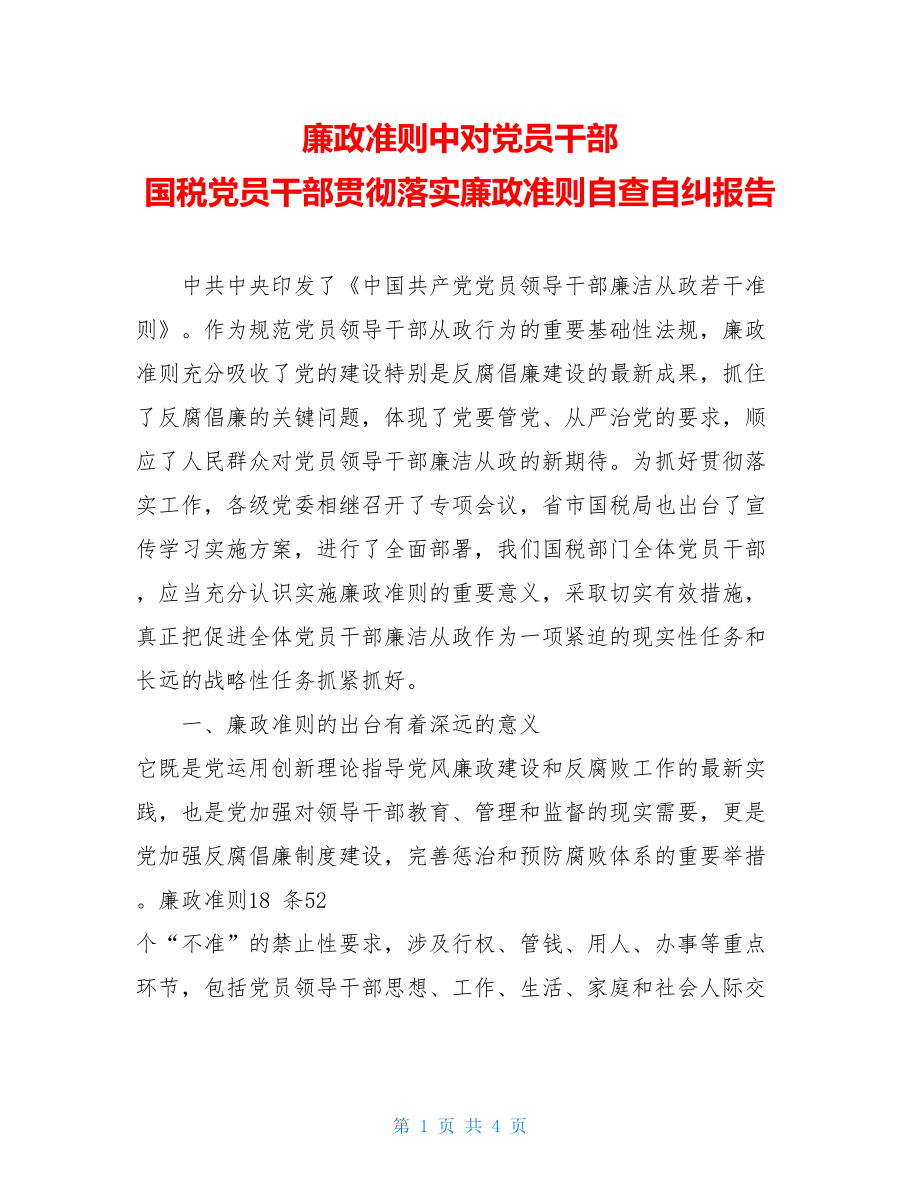 廉政准则中对党员干部
国税党员干部贯彻落实廉政准则自查自纠报告

中共中央印发了《中国共产党党员领导干部廉洁从政若干准则》。作为规范党员领导干部从政行为的重要基础性法规，廉政准则充分吸收了党的建设特别是反腐倡廉建设的最新成果，抓住了反腐倡廉的关键问题，体现了党要管党、从严治党的要求，顺应了人民群众对党员领导干部廉洁从政的新期待。为抓好贯彻落实工作，各级党委相继召开了专项会议，省市国税局也出台了宣传学习实施方案，进行了全面部署，我们国税部门全体党员干部，应当充分认识实施廉政准则的重要意义，采取切实有效措施，真正把促进全体党员干部廉洁从政作为一项紧迫的现实性任务和长远的战略性任务抓紧抓好。

一、廉政准则的出台有着深远的意义

它既是党运用创新理论指导党风廉政建设和反腐败工作的最新实践，也是党加强对领导干部教育、管理和监督的现实需要，更是党加强反腐倡廉制度建设，完善惩治和预防腐败体系的重要举措。廉政准则18 条52
个“不准”的禁止性要求，涉及行权、管钱、用人、办事等重点环节，包括党员领导干部思想、工作、生活、家庭和社会人际交

第 1 页 共 4 页